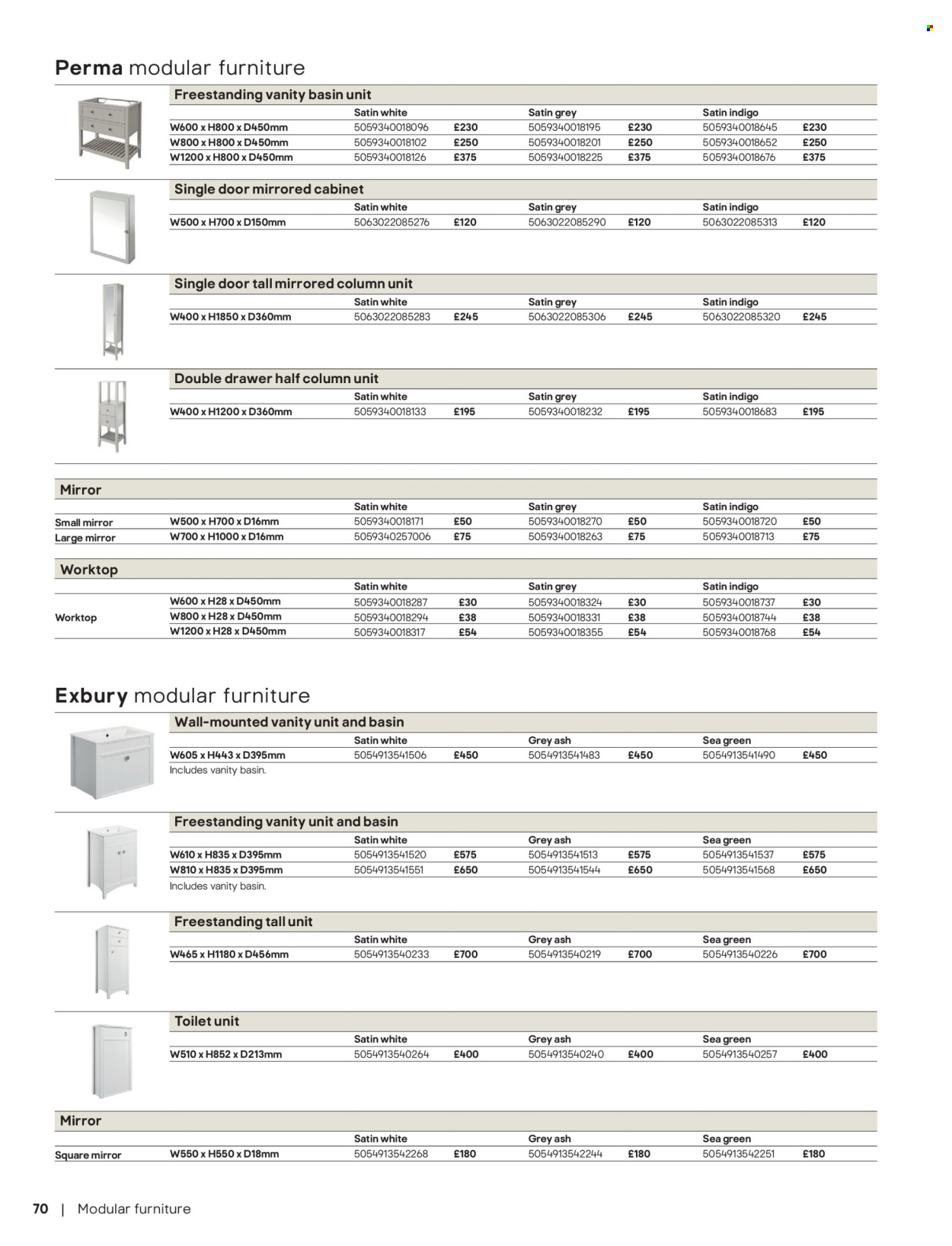 Perma modular furniture

Freestanding vanity basin unit

| | Satin white | | Satin grey | | Satin indigo | |
|---|---|---|---|---|---|---|
| W600 x H800 x D450mm | 5059340018096 | £230 | 5059340018195 | £230 | 5059340018645 | £230 |
| W800 x H800 x D450mm | 5059340018102 | £250 | 5059340018201 | £250 | 5059340018652 | £250 |
| W1200 x H800 x D450mm | 5059340018126 | £375 | 5059340018225 | £375 | 5059340018676 | £375 |

Single door mirrored cabinet

| | Satin white | | Satin grey | | Satin indigo | |
|---|---|---|---|---|---|---|
| W500 x H700 x D150mm | 5063022085276 | £120 | 5063022085290 | £120 | 5063022085313 | £120 |

Single door tall mirrored column unit

| | Satin white | | Satin grey | | Satin indigo | |
|---|---|---|---|---|---|---|
| W400 x H1850 x D360mm | 5063022085283 | £245 | 5063022085306 | £245 | 5063022085320 | £245 |

Double drawer half column unit

| | Satin white | | Satin grey | | Satin indigo | |
|---|---|---|---|---|---|---|
| W400 x H1200 x D360mm | 5059340018133 | £195 | 5059340018232 | £195 | 5059340018683 | £195 |

Mirror

| | | Satin white | | Satin grey | | Satin indigo | |
|---|---|---|---|---|---|---|---|
| Small mirror | W500 x H700 x D16mm | 5059340018171 | £50 | 5059340018270 | £50 | 5059340018720 | £50 |
| Large mirror | W700 x H1000 x D16mm | 5059340257006 | £75 | 5059340018263 | £75 | 5059340018713 | £75 |

Worktop

| | | Satin white | | Satin grey | | Satin indigo | |
|---|---|---|---|---|---|---|---|
| Worktop | W600 x H28 x D450mm | 5059340018287 | £30 | 5059340018324 | £30 | 5059340018737 | £30 |
| | W800 x H28 x D450mm | 5059340018294 | £38 | 5059340018331 | £38 | 5059340018744 | £38 |
| | W1200 x H28 x D450mm | 5059340018317 | £54 | 5059340018355 | £54 | 5059340018768 | £54 |

Exbury modular furniture

Wall-mounted vanity unit and basin

| | Satin white | | Grey ash | | Sea green | |
|---|---|---|---|---|---|---|
| W605 x H443 x D395mm | 5054913541506 | £450 | 5054913541483 | £450 | 5054913541490 | £450 |

Includes vanity basin.

Freestanding vanity unit and basin

| | Satin white | | Grey ash | | Sea green | |
|---|---|---|---|---|---|---|
| W610 x H835 x D395mm | 5054913541520 | £575 | 5054913541513 | £575 | 5054913541537 | £575 |
| W810 x H835 x D395mm | 5054913541551 | £650 | 5054913541544 | £650 | 5054913541568 | £650 |

Includes vanity basin.

Freestanding tall unit

| | Satin white | | Grey ash | | Sea green | |
|---|---|---|---|---|---|---|
| W465 x H1180 x D456mm | 5054913540233 | £700 | 5054913540219 | £700 | 5054913540226 | £700 |

Toilet unit

| | Satin white | | Grey ash | | Sea green | |
|---|---|---|---|---|---|---|
| W510 x H852 x D213mm | 5054913540264 | £400 | 5054913540240 | £400 | 5054913540257 | £400 |

Mirror

| | | Satin white | | Grey ash | | Sea green | |
|---|---|---|---|---|---|---|---|
| Square mirror | W550 x H550 x D18mm | 5054913542268 | £180 | 5054913542244 | £180 | 5054913542251 | £180 |

70 | Modular furniture